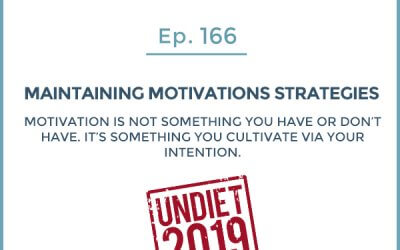 Ep. 166

MAINTAINING MOTIVATIONS STRATEGIES

MOTIVATION IS NOT SOMETHING YOU HAVE OR DON'T HAVE. IT'S SOMETHING YOU CULTIVATE VIA YOUR INTENTION.

UNDIET
2019